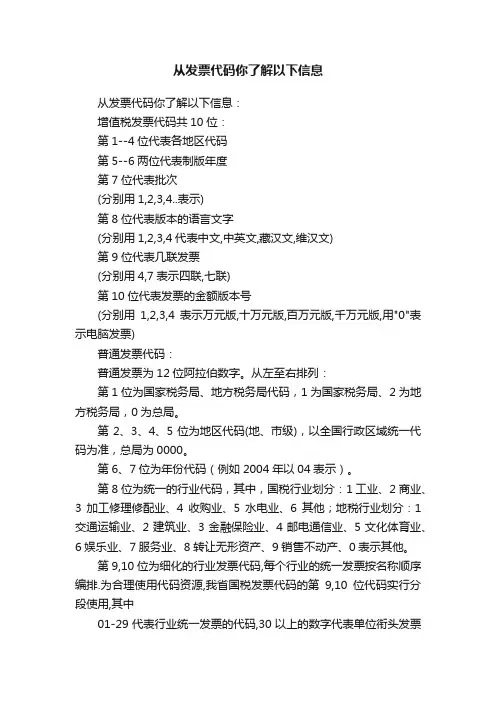 从发票代码你了解以下信息

从发票代码你了解以下信息：

增值税发票代码共 10 位：

第 1--4 位代表各地区代码

第 5--6 两位代表制版年度

第 7 位代表批次

(分别用 1,2,3,4..表示)

第 8 位代表版本的语言文字

(分别用 1,2,3,4 代表中文,中英文,藏汉文,维汉文)

第 9 位代表几联发票

(分别用 4,7 表示四联,七联)

第 10 位代表发票的金额版本号

(分别用 1,2,3,4 表示万元版,十万元版,百万元版,千万元版,用"0"表示电脑发票)

普通发票代码：

普通发票为 12 位阿拉伯数字。从左至右排列：

第 1 位为国家税务局、地方税务局代码，1 为国家税务局、2 为地方税务局，0 为总局。

第 2、3、4、5 位为地区代码(地、市级)，以全国行政区域统一代码为准，总局为 0000。

第 6、7 位为年份代码（例如 2004 年以 04 表示）。

第 8 位为统一的行业代码，其中，国税行业划分：1 工业、2 商业、3 加工修理修配业、4 收购业、5 水电业、6 其他；地税行业划分：1 交通运输业、2 建筑业、3 金融保险业、4 邮电通信业、5 文化体育业、6 娱乐业、7 服务业、8 转让无形资产、9 销售不动产、0 表示其他。

第 9,10 位为细化的行业发票代码,每个行业的统一发票按名称顺序编排.为合理使用代码资源,我省国税发票代码的第 9,10 位代码实行分段使用,其中

01-29 代表行业统一发票的代码,30 以上的数字代表单位衔头发票